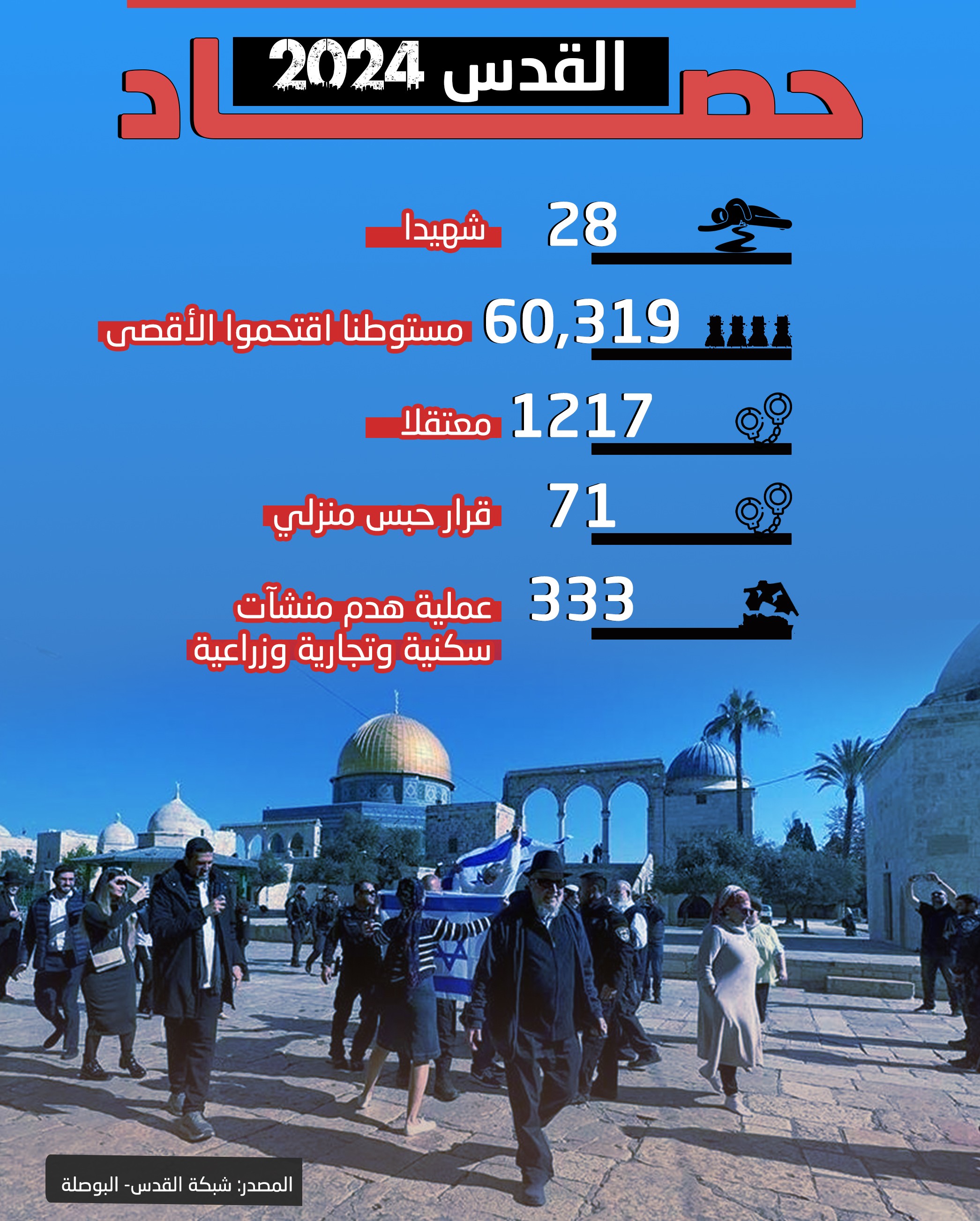 حصاد

القدس 2024

28 شهيدا

60,319 مستوطنا اقتحموا الأقصى

1217 معتقلا

71 قرار حبس منزلي

333 عملية هدم منشآت سكنية وتجارية وزراعية

المصدر: شبكة القدس- البوصلة